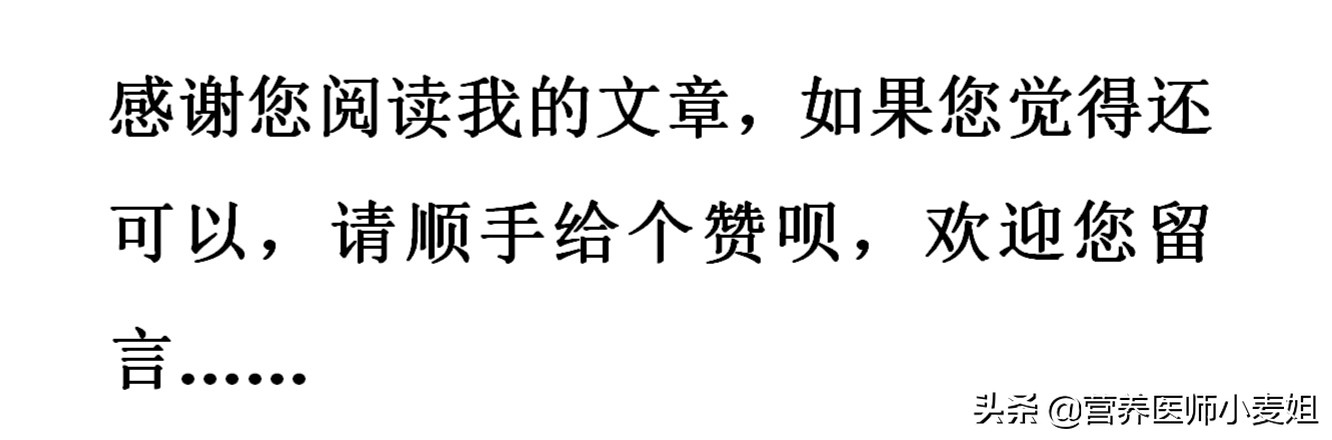 感谢您阅读我的文章，如果您觉得还可以，请顺手给个赞呗，欢迎您留言……

头条 @营养医师小麦姐